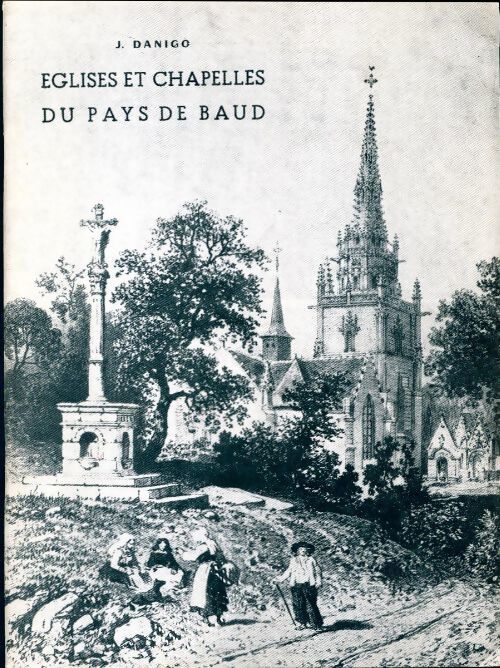 J. DANIGO

EGLISES ET CHAPELLES
DU PAYS DE BAUD